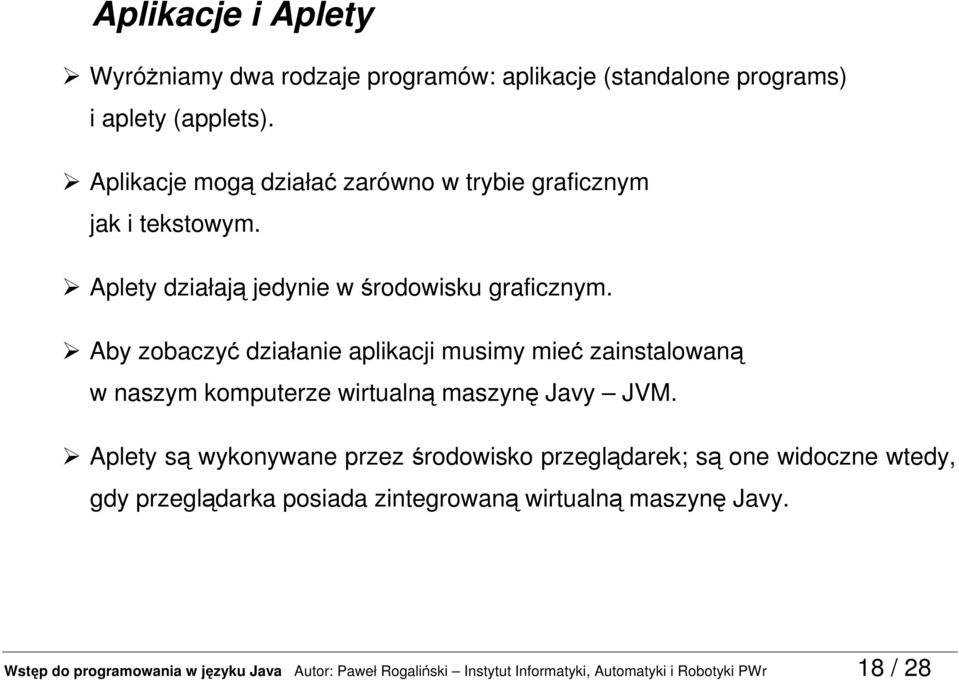 Aplikacje i Aplety

➢ Wyróżniamy dwa rodzaje programów: aplikacje (standalone programs) i aplety (applets).

➢ Aplikacje mogą działać zarówno w trybie graficznym jak i tekstowym.

➢ Aplety działają jedynie w środowisku graficznym.

➢ Aby zobaczyć działanie aplikacji musimy mieć zainstalowaną w naszym komputerze wirtualną maszynę Javy – JVM.

➢ Aplety są wykonywane przez środowisko przeglądarek; są one widoczne wtedy, gdy przeglądarka posiada zintegrowaną wirtualną maszynę Javy.

Wstęp do programowania w języku Java Autor: Paweł Rogaliński – Instytut Informatyki, Automatyki i Robotyki PWr 18 / 28